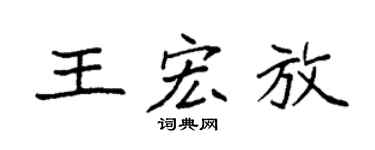 王宏放

词典网